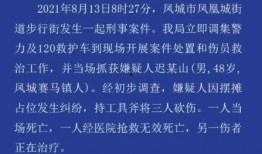 2021年8月13日8时27分，凤城市凤凰城街道步行街发生一起刑事案件。我局立即调集警力及120救护车到现场开展案件处置和伤员救治工作，并当场抓获嫌疑人迟某山(男,48岁,凤城赛马镇人)。经初步调查，嫌疑人因摆摊占位发生纠纷，持工具斧将三人砍伤。一人当场死亡，一人经医院抢救无效死亡，另一伤者正在治疗。